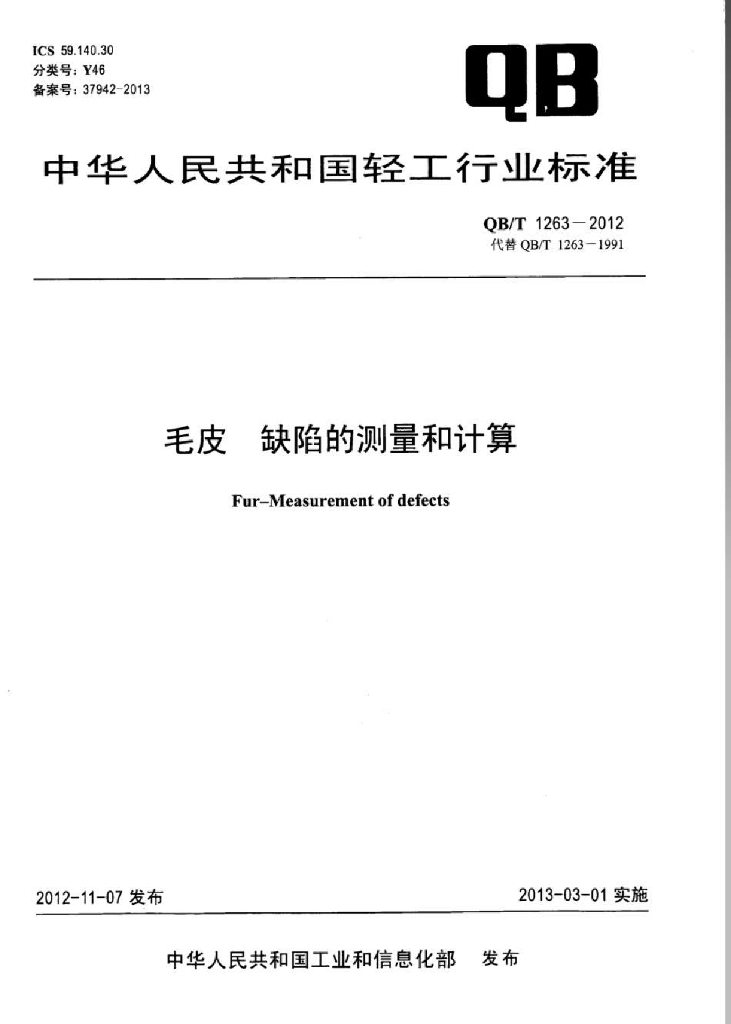 ICS 59.140.30
分类号：Y46
备案号：37942-2013

QB

中华人民共和国轻工行业标准

QB/T 1263－2012
代替 QB/T 1263－1991

毛皮　缺陷的测量和计算

Fur–Measurement of defects

2012-11-07 发布

2013-03-01 实施

中华人民共和国工业和信息化部　发布